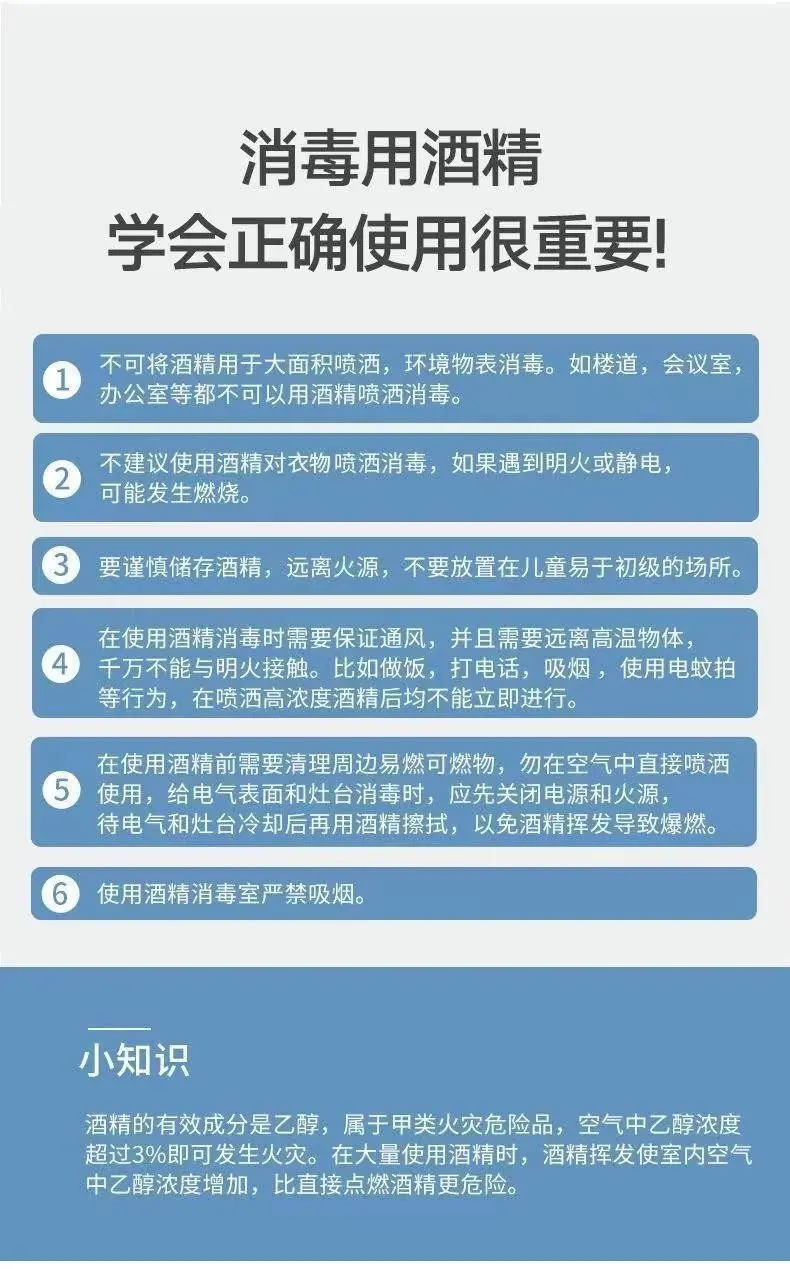 消毒用酒精
学会正确使用很重要!

1 不可将酒精用于大面积喷洒，环境物表消毒。如楼道，会议室，办公室等都不可以用酒精喷洒消毒。

2 不建议使用酒精对衣物喷洒消毒，如果遇到明火或静电，可能发生燃烧。

3 要谨慎储存酒精，远离火源，不要放置在儿童易于初级的场所。

4 在使用酒精消毒时需要保证通风，并且需要远离高温物体，千万不能与明火接触。比如做饭，打电话，吸烟，使用电蚊拍等行为，在喷洒高浓度酒精后均不能立即进行。

5 在使用酒精前需要清理周边易燃可燃物，勿在空气中直接喷洒使用，给电气表面和灶台消毒时，应先关闭电源和火源，待电气和灶台冷却后再用酒精擦拭，以免酒精挥发导致爆燃。

6 使用酒精消毒室严禁吸烟。

小知识

酒精的有效成分是乙醇，属于甲类火灾危险品，空气中乙醇浓度超过3%即可发生火灾。在大量使用酒精时，酒精挥发使室内空气中乙醇浓度增加，比直接点燃酒精更危险。